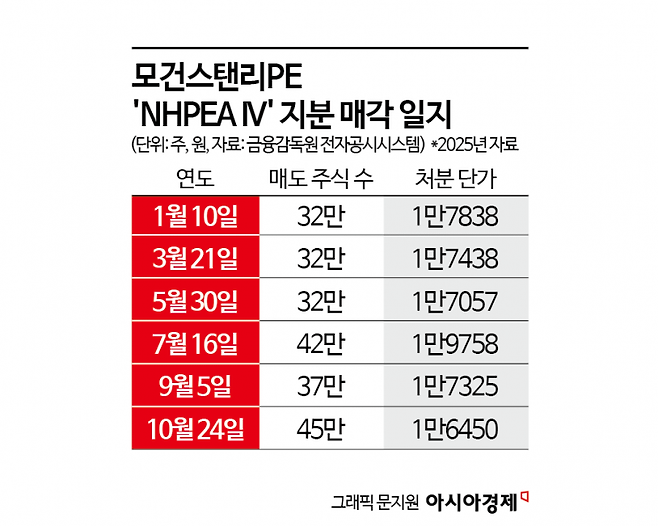 모건스탠리PE
'NHPEA IV' 지분 매각 일지
(단위: 주, 원, 자료: 금융감독원 전자공시시스템) *2025년 자료

| 연도 | 매도 주식 수 | 처분 단가 |
|---|---|---|
| 1월 10일 | 32만 | 1만7838 |
| 3월 21일 | 32만 | 1만7438 |
| 5월 30일 | 32만 | 1만7057 |
| 7월 16일 | 42만 | 1만9758 |
| 9월 5일 | 37만 | 1만7325 |
| 10월 24일 | 45만 | 1만6450 |

그래픽 문지원 아시아경제